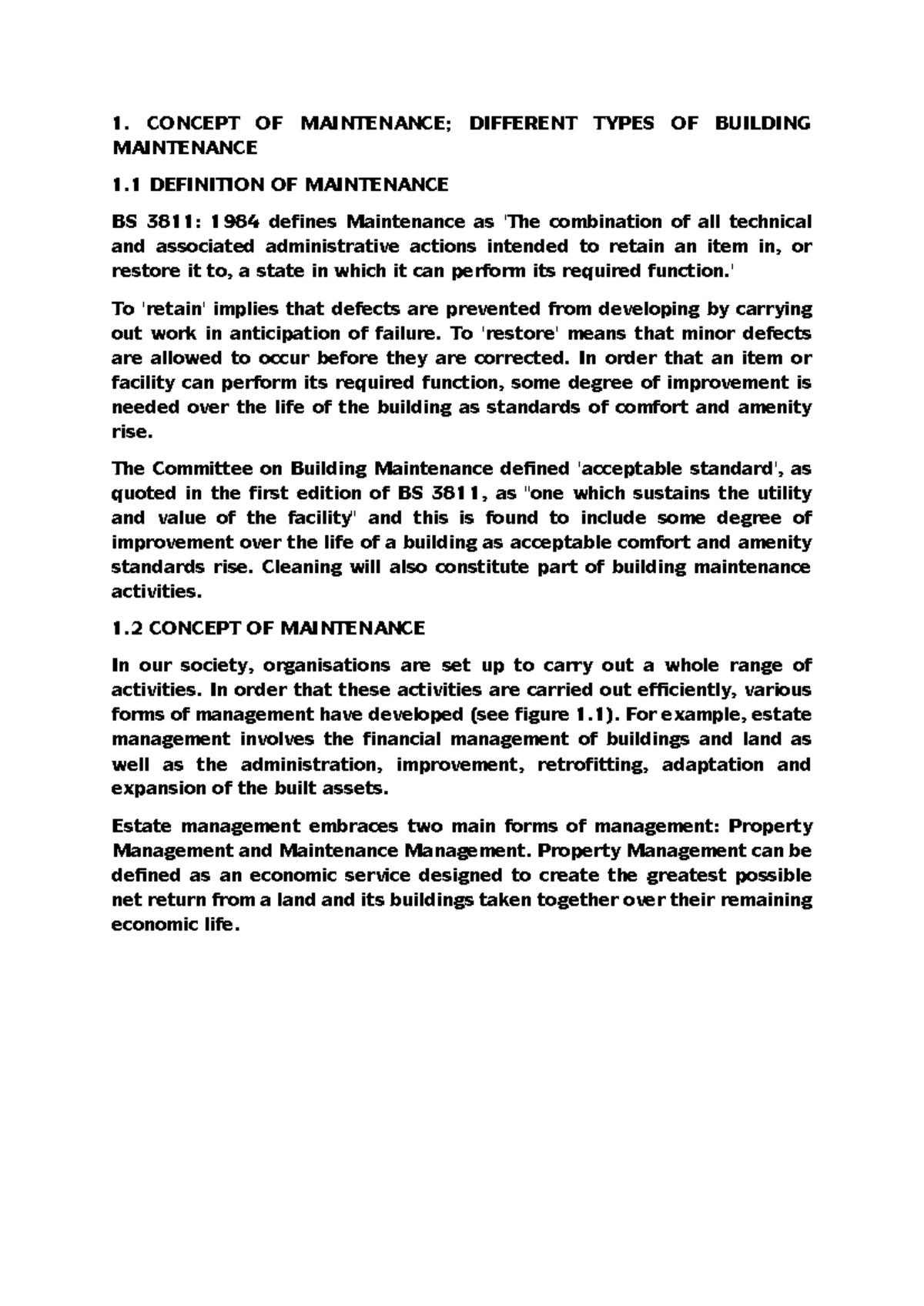 1. CONCEPT OF MAINTENANCE; DIFFERENT TYPES OF BUILDING MAINTENANCE

1.1 DEFINITION OF MAINTENANCE

BS 3811: 1984 defines Maintenance as 'The combination of all technical and associated administrative actions intended to retain an item in, or restore it to, a state in which it can perform its required function.'

To 'retain' implies that defects are prevented from developing by carrying out work in anticipation of failure. To 'restore' means that minor defects are allowed to occur before they are corrected. In order that an item or facility can perform its required function, some degree of improvement is needed over the life of the building as standards of comfort and amenity rise.

The Committee on Building Maintenance defined 'acceptable standard', as quoted in the first edition of BS 3811, as "one which sustains the utility and value of the facility" and this is found to include some degree of improvement over the life of a building as acceptable comfort and amenity standards rise. Cleaning will also constitute part of building maintenance activities.

1.2 CONCEPT OF MAINTENANCE

In our society, organisations are set up to carry out a whole range of activities. In order that these activities are carried out efficiently, various forms of management have developed (see figure 1.1). For example, estate management involves the financial management of buildings and land as well as the administration, improvement, retrofitting, adaptation and expansion of the built assets.

Estate management embraces two main forms of management: Property Management and Maintenance Management. Property Management can be defined as an economic service designed to create the greatest possible net return from a land and its buildings taken together over their remaining economic life.